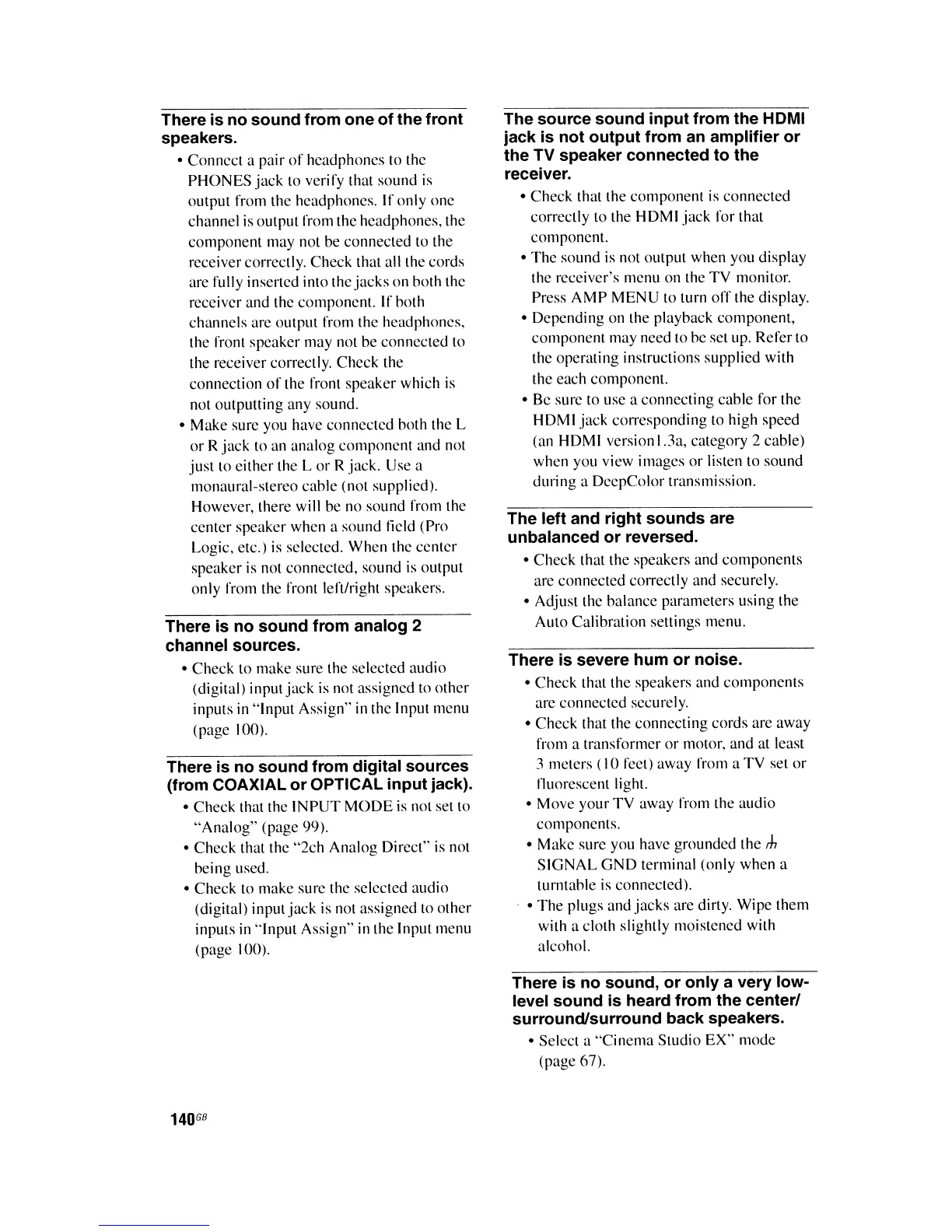 There is no sound from one of the front speakers.

• Connect a pair of headphones to the PHONES jack to verify that sound is output from the headphones. If only one channel is output from the headphones, the component may not be connected to the receiver correctly. Check that all the cords are fully inserted into the jacks on both the receiver and the component. If both channels are output from the headphones, the front speaker may not be connected to the receiver correctly. Check the connection of the front speaker which is not outputting any sound.
• Make sure you have connected both the L or R jack to an analog component and not just to either the L or R jack. Use a monaural-stereo cable (not supplied). However, there will be no sound from the center speaker when a sound field (Pro Logic, etc.) is selected. When the center speaker is not connected, sound is output only from the front left/right speakers.

There is no sound from analog 2 channel sources.

• Check to make sure the selected audio (digital) input jack is not assigned to other inputs in "Input Assign" in the Input menu (page 100).

There is no sound from digital sources (from COAXIAL or OPTICAL input jack).

• Check that the INPUT MODE is not set to "Analog" (page 99).
• Check that the "2ch Analog Direct" is not being used.
• Check to make sure the selected audio (digital) input jack is not assigned to other inputs in "Input Assign" in the Input menu (page 100).

The source sound input from the HDMI jack is not output from an amplifier or the TV speaker connected to the receiver.

• Check that the component is connected correctly to the HDMI jack for that component.
• The sound is not output when you display the receiver's menu on the TV monitor. Press AMP MENU to turn off the display.
• Depending on the playback component, component may need to be set up. Refer to the operating instructions supplied with the each component.
• Be sure to use a connecting cable for the HDMI jack corresponding to high speed (an HDMI version1.3a, category 2 cable) when you view images or listen to sound during a DeepColor transmission.

The left and right sounds are unbalanced or reversed.

• Check that the speakers and components are connected correctly and securely.
• Adjust the balance parameters using the Auto Calibration settings menu.

There is severe hum or noise.

• Check that the speakers and components are connected securely.
• Check that the connecting cords are away from a transformer or motor, and at least 3 meters (10 feet) away from a TV set or fluorescent light.
• Move your TV away from the audio components.
• Make sure you have grounded the ⏚ SIGNAL GND terminal (only when a turntable is connected).
• The plugs and jacks are dirty. Wipe them with a cloth slightly moistened with alcohol.

There is no sound, or only a very low-level sound is heard from the center/surround/surround back speakers.

• Select a "Cinema Studio EX" mode (page 67).

140GB